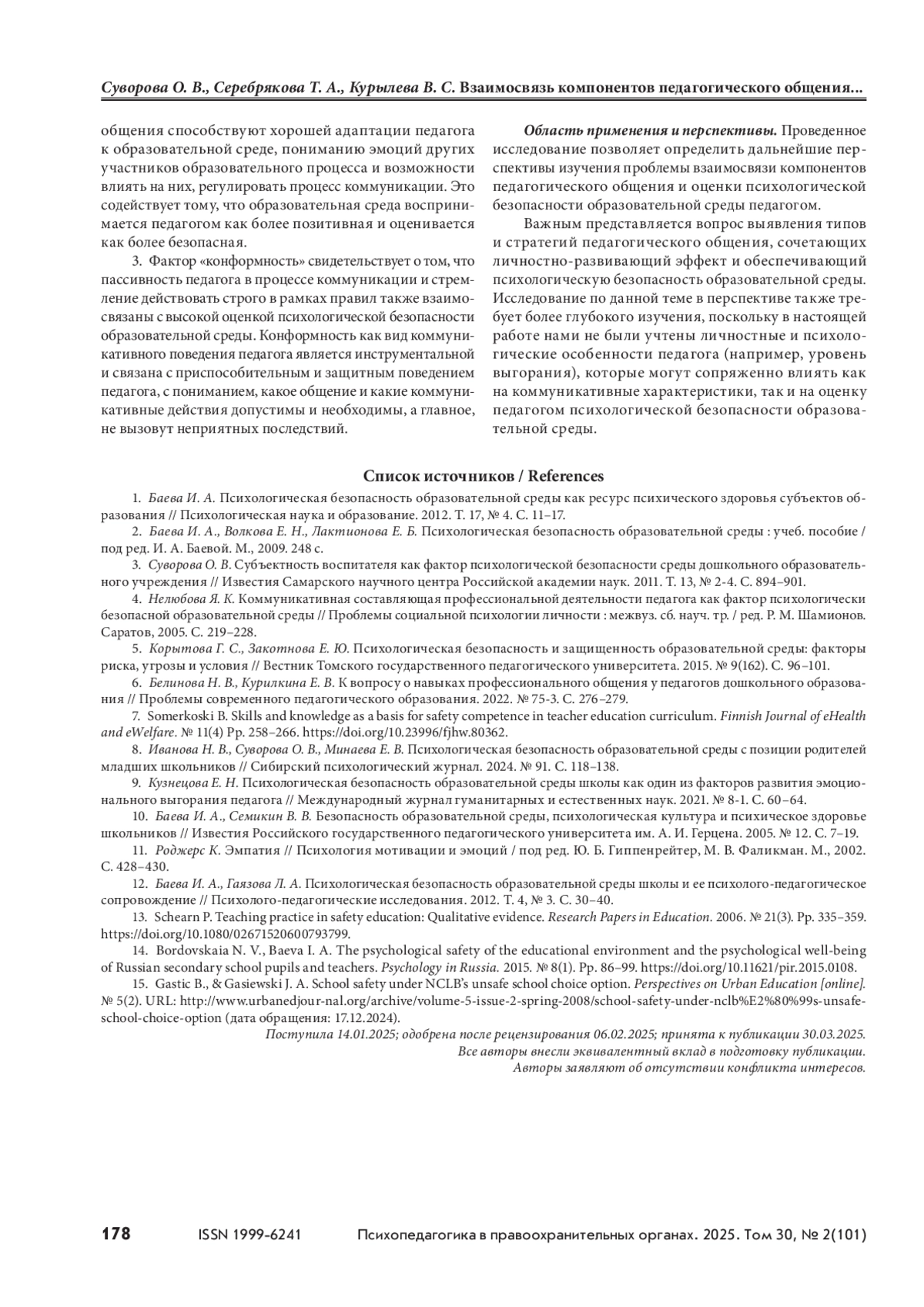 Суворова О. В., Серебрякова Т. А., Курылева В. С. Взаимосвязь компонентов педагогического общения...

общения способствуют хорошей адаптации педагога к образовательной среде, пониманию эмоций других участников образовательного процесса и возможности влиять на них, регулировать процесс коммуникации. Это содействует тому, что образовательная среда воспринимается педагогом как более позитивная и оценивается как более безопасная.

3. Фактор «конформность» свидетельствует о том, что пассивность педагога в процессе коммуникации и стремление действовать строго в рамках правил также взаимосвязаны с высокой оценкой психологической безопасности образовательной среды. Конформность как вид коммуникативного поведения педагога является инструментальной и связана с приспособительным и защитным поведением педагога, с пониманием, какое общение и какие коммуникативные действия допустимы и необходимы, а главное, не вызовут неприятных последствий.

Область применения и перспективы. Проведенное исследование позволяет определить дальнейшие перспективы изучения проблемы взаимосвязи компонентов педагогического общения и оценки психологической безопасности образовательной среды педагогом.

Важным представляется вопрос выявления типов и стратегий педагогического общения, сочетающих личностно-развивающий эффект и обеспечивающий психологическую безопасность образовательной среды. Исследование по данной теме в перспективе также требует более глубокого изучения, поскольку в настоящей работе нами не были учтены личностные и психологические особенности педагога (например, уровень выгорания), которые могут сопряженно влиять как на коммуникативные характеристики, так и на оценку педагогом психологической безопасности образовательной среды.

Список источников / References

1. Баева И. А. Психологическая безопасность образовательной среды как ресурс психического здоровья субъектов образования // Психологическая наука и образование. 2012. Т. 17, № 4. С. 11–17.

2. Баева И. А., Волкова Е. Н., Лактионова Е. Б. Психологическая безопасность образовательной среды : учеб. пособие / под ред. И. А. Баевой. М., 2009. 248 с.

3. Суворова О. В. Субъектность воспитателя как фактор психологической безопасности среды дошкольного образовательного учреждения // Известия Самарского научного центра Российской академии наук. 2011. Т. 13, № 2-4. С. 894–901.

4. Нелюбова Я. К. Коммуникативная составляющая профессиональной деятельности педагога как фактор психологически безопасной образовательной среды // Проблемы социальной психологии личности : межвуз. сб. науч. тр. / ред. Р. М. Шамионов. Саратов, 2005. С. 219–228.

5. Корытова Г. С., Закотнова Е. Ю. Психологическая безопасность и защищенность образовательной среды: факторы риска, угрозы и условия // Вестник Томского государственного педагогического университета. 2015. № 9(162). С. 96–101.

6. Белинова Н. В., Курилкина Е. В. К вопросу о навыках профессионального общения у педагогов дошкольного образования // Проблемы современного педагогического образования. 2022. № 75-3. С. 276–279.

7. Somerkoski B. Skills and knowledge as a basis for safety competence in teacher education curriculum. Finnish Journal of eHealth and eWelfare. № 11(4) Pp. 258–266. https://doi.org/10.23996/fjhw.80362.

8. Иванова Н. В., Суворова О. В., Минаева Е. В. Психологическая безопасность образовательной среды с позиции родителей младших школьников // Сибирский психологический журнал. 2024. № 91. С. 118–138.

9. Кузнецова Е. Н. Психологическая безопасность образовательной среды школы как один из факторов развития эмоционального выгорания педагога // Международный журнал гуманитарных и естественных наук. 2021. № 8-1. С. 60–64.

10. Баева И. А., Семикин В. В. Безопасность образовательной среды, психологическая культура и психическое здоровье школьников // Известия Российского государственного педагогического университета им. А. И. Герцена. 2005. № 12. С. 7–19.

11. Роджерс К. Эмпатия // Психология мотивации и эмоций / под ред. Ю. Б. Гиппенрейтер, М. В. Фаликман. М., 2002. С. 428–430.

12. Баева И. А., Гаязова Л. А. Психологическая безопасность образовательной среды школы и ее психолого-педагогическое сопровождение // Психолого-педагогические исследования. 2012. Т. 4, № 3. С. 30–40.

13. Schearn P. Teaching practice in safety education: Qualitative evidence. Research Papers in Education. 2006. № 21(3). Pp. 335–359. https://doi.org/10.1080/02671520600793799.

14. Bordovskaia N. V., Baeva I. A. The psychological safety of the educational environment and the psychological well-being of Russian secondary school pupils and teachers. Psychology in Russia. 2015. № 8(1). Pp. 86–99. https://doi.org/10.11621/pir.2015.0108.

15. Gastic B., & Gasiewski J. A. School safety under NCLB's unsafe school choice option. Perspectives on Urban Education [online]. № 5(2). URL: http://www.urbanedjour-nal.org/archive/volume-5-issue-2-spring-2008/school-safety-under-nclb%E2%80%99s-unsafe-school-choice-option (дата обращения: 17.12.2024).

Поступила 14.01.2025; одобрена после рецензирования 06.02.2025; принята к публикации 30.03.2025.
Все авторы внесли эквивалентный вклад в подготовку публикации.
Авторы заявляют об отсутствии конфликта интересов.

178 ISSN 1999-6241 Психопедагогика в правоохранительных органах. 2025. Том 30, № 2(101)